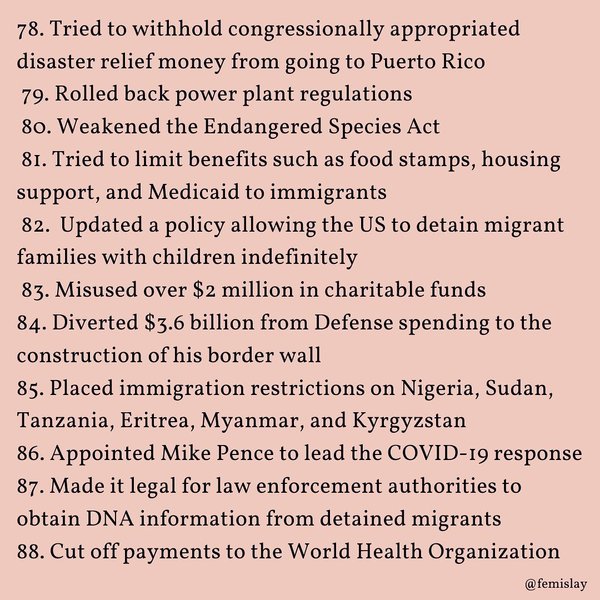 78. Tried to withhold congressionally appropriated disaster relief money from going to Puerto Rico
79. Rolled back power plant regulations
80. Weakened the Endangered Species Act
81. Tried to limit benefits such as food stamps, housing support, and Medicaid to immigrants
82. Updated a policy allowing the US to detain migrant families with children indefinitely
83. Misused over \$2 million in charitable funds
84. Diverted \$3.6 billion from Defense spending to the construction of his border wall
85. Placed immigration restrictions on Nigeria, Sudan, Tanzania, Eritrea, Myanmar, and Kyrgyzstan
86. Appointed Mike Pence to lead the COVID-19 response
87. Made it legal for law enforcement authorities to obtain DNA information from detained migrants
88. Cut off payments to the World Health Organization

@femislay